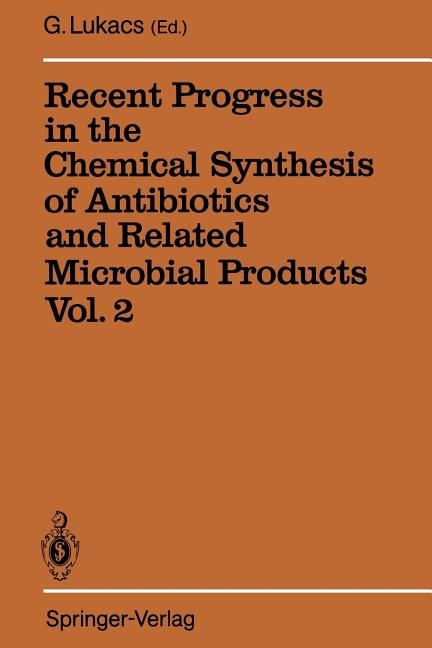 G. Lukacs (Ed.)

Recent Progress in the Chemical Synthesis of Antibiotics and Related Microbial Products Vol. 2

Springer-Verlag